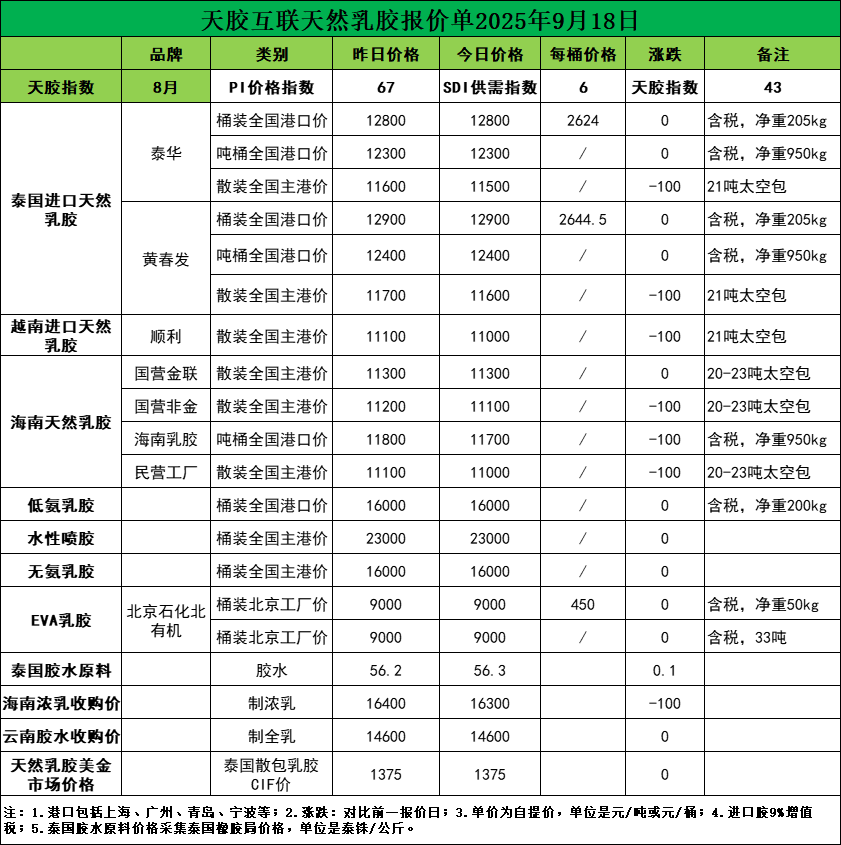 天胶互联天然乳胶报价单2025年9月18日

| | 品牌 | 类别 | 昨日价格 | 今日价格 | 每桶价格 | 涨跌 | 备注 |
|---|---|---|---|---|---|---|---|
| 天胶指数 | 8月 | PI价格指数 | 67 | SDI供需指数 | 6 | 天胶指数 | 43 |
| 泰国进口天然乳胶 | 泰华 | 桶装全国港口价 | 12800 | 12800 | 2624 | 0 | 含税，净重205kg |
| | | 吨桶全国港口价 | 12300 | 12300 | / | 0 | 含税，净重950kg |
| | | 散装全国主港价 | 11600 | 11500 | / | -100 | 21吨太空包 |
| | 黄春发 | 桶装全国港口价 | 12900 | 12900 | 2644.5 | 0 | 含税，净重205kg |
| | | 吨桶全国港口价 | 12400 | 12400 | / | 0 | 含税，净重950kg |
| | | 散装全国主港价 | 11700 | 11600 | / | -100 | 21吨太空包 |
| 越南进口天然乳胶 | 顺利 | 散装全国主港价 | 11100 | 11000 | / | -100 | 21吨太空包 |
| 海南天然乳胶 | 国营金联 | 散装全国主港价 | 11300 | 11300 | / | 0 | 20-23吨太空包 |
| | 国营非金 | 散装全国主港价 | 11200 | 11100 | / | -100 | 20-23吨太空包 |
| | 海南乳胶 | 吨桶全国港口价 | 11800 | 11700 | / | -100 | 含税，净重950kg |
| | 民营工厂 | 散装全国主港价 | 11100 | 11000 | / | -100 | 20-23吨太空包 |
| 低氨乳胶 | | 桶装全国港口价 | 16000 | 16000 | / | 0 | 含税，净重200kg |
| 水性喷胶 | | 桶装全国主港价 | 23000 | 23000 | / | 0 | |
| 无氨乳胶 | | 桶装全国主港价 | 16000 | 16000 | / | 0 | |
| EVA乳胶 | 北京石化北有机 | 桶装北京工厂价 | 9000 | 9000 | 450 | 0 | 含税，净重50kg |
| | | 桶装北京工厂价 | 9000 | 9000 | / | 0 | 含税，33吨 |
| 泰国胶水原料 | | 胶水 | 56.2 | 56.3 | | 0.1 | |
| 海南浓乳收购价 | | 制浓乳 | 16400 | 16300 | | -100 | |
| 云南胶水收购价 | | 制全乳 | 14600 | 14600 | | 0 | |
| 天然乳胶美金市场价格 | | 泰国散包乳胶CIF价 | 1375 | 1375 | | 0 | |

注：1.港口包括上海、广州、青岛、宁波等；2.涨跌：对比前一报价日；3.单价为自提价，单位是元/吨或元/桶；4.进口胶9%增值税；5.泰国胶水原料价格采集泰国橡胶局价格，单位是泰铢/公斤。